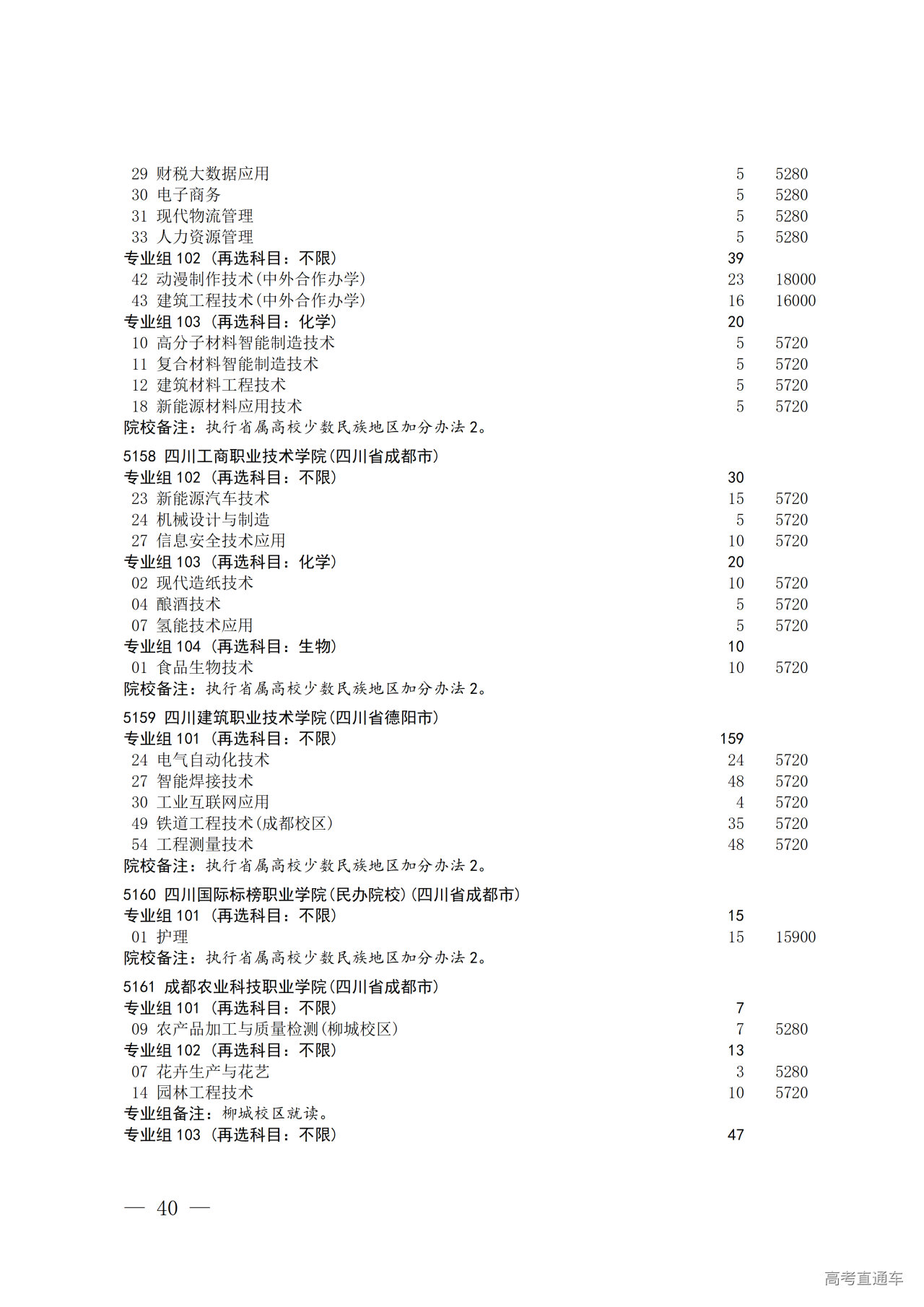 29 财税大数据应用 5 5280
30 电子商务 5 5280
31 现代物流管理 5 5280
33 人力资源管理 5 5280
专业组 102（再选科目：不限） 39
42 动漫制作技术(中外合作办学) 23 18000
43 建筑工程技术(中外合作办学) 16 16000
专业组 103（再选科目：化学） 20
10 高分子材料智能制造技术 5 5720
11 复合材料智能制造技术 5 5720
12 建筑材料工程技术 5 5720
18 新能源材料应用技术 5 5720
院校备注：执行省属高校少数民族地区加分办法 2。

5158 四川工商职业技术学院(四川省成都市)
专业组 102（再选科目：不限） 30
23 新能源汽车技术 15 5720
24 机械设计与制造 5 5720
27 信息安全技术应用 10 5720
专业组 103（再选科目：化学） 20
02 现代造纸技术 10 5720
04 酿酒技术 5 5720
07 氢能技术应用 5 5720
专业组 104（再选科目：生物） 10
01 食品生物技术 10 5720
院校备注：执行省属高校少数民族地区加分办法 2。

5159 四川建筑职业技术学院(四川省德阳市)
专业组 101（再选科目：不限） 159
24 电气自动化技术 24 5720
27 智能焊接技术 48 5720
30 工业互联网应用 4 5720
49 铁道工程技术(成都校区) 35 5720
54 工程测量技术 48 5720
院校备注：执行省属高校少数民族地区加分办法 2。

5160 四川国际标榜职业学院(民办院校)(四川省成都市)
专业组 101（再选科目：不限） 15
01 护理 15 15900
院校备注：执行省属高校少数民族地区加分办法 2。

5161 成都农业科技职业学院(四川省成都市)
专业组 101（再选科目：不限） 7
09 农产品加工与质量检测(柳城校区) 7 5280
专业组 102（再选科目：不限） 13
07 花卉生产与花艺 3 5280
14 园林工程技术 10 5720
专业组备注：柳城校区就读。
专业组 103（再选科目：不限） 47

— 40 —

高考直通车